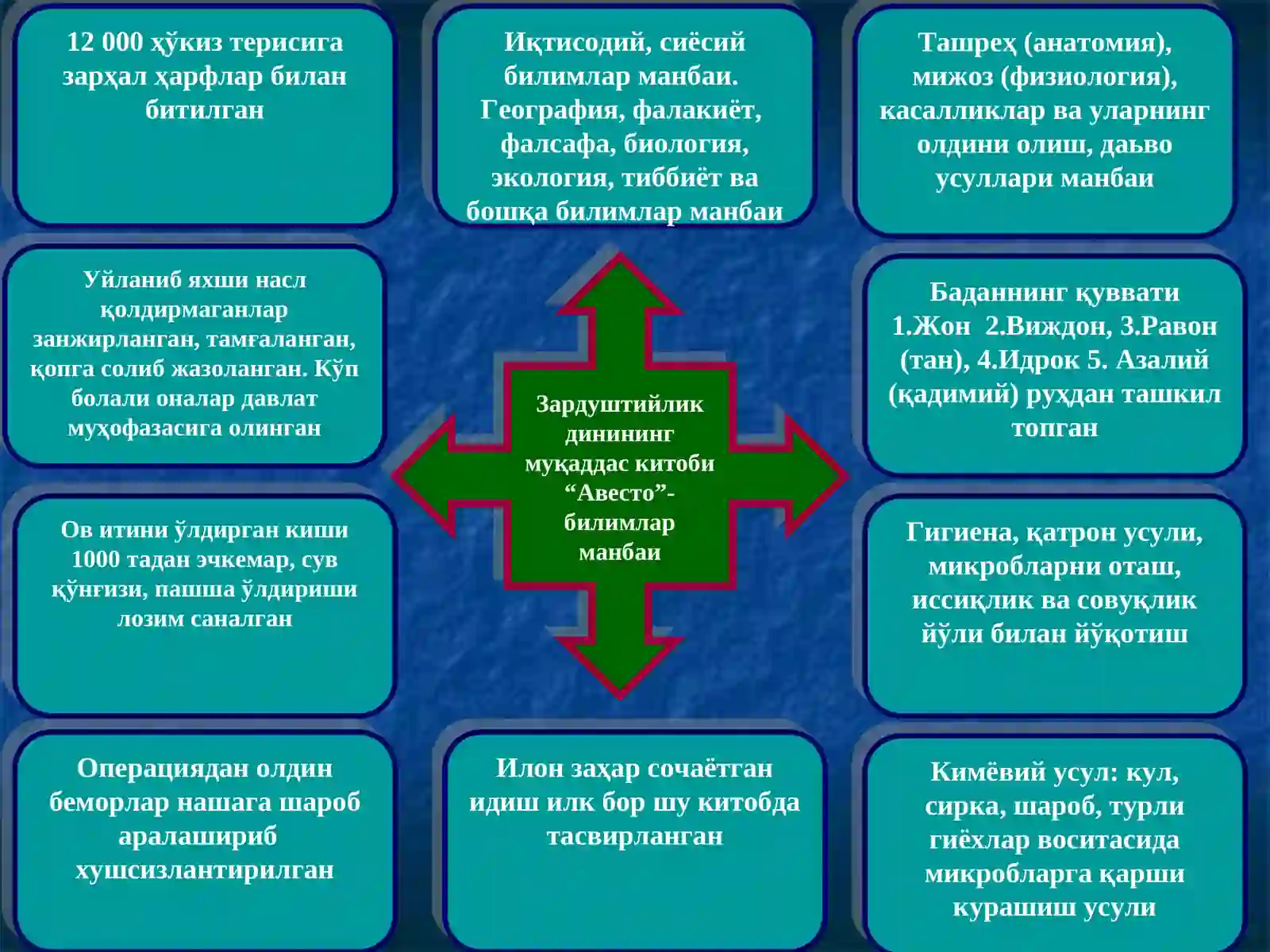 12 000 ҳўкиз терисига зарҳал ҳарфлар билан битилган

Иқтисодий, сиёсий билимлар манбаи. География, фалакиёт, фалсафа, биология, экология, тиббиёт ва бошқа билимлар манбаи

Ташреҳ (анатомия), мижоз (физиология), касалликлар ва уларнинг олдини олиш, даьво усуллари манбаи

Уйланиб яхши насл қолдирмаганлар занжирланган, тамғаланган, қопга солиб жазоланган. Кўп болали оналар давлат муҳофазасига олинган

Зардуштийлик динининг муқаддас китоби “Авесто”- билимлар манбаи

Баданнинг қуввати 1.Жон 2.Виждон, 3.Равон (тан), 4.Идрок 5. Азалий (қадимий) руҳдан ташкил топган

Ов итини ўлдирган киши 1000 тадан эчкемар, сув қўнғизи, пашша ўлдириши лозим саналган

Гигиена, қатрон усули, микробларни оташ, иссиқлик ва совуқлик йўли билан йўқотиш

Операциядан олдин беморлар нашага шароб аралашириб хушсизлантирилган

Илон заҳар сочаётган идиш илк бор шу китобда тасвирланган

Кимёвий усул: кул, сирка, шароб, турли гиёхлар воситасида микробларга қарши курашиш усули